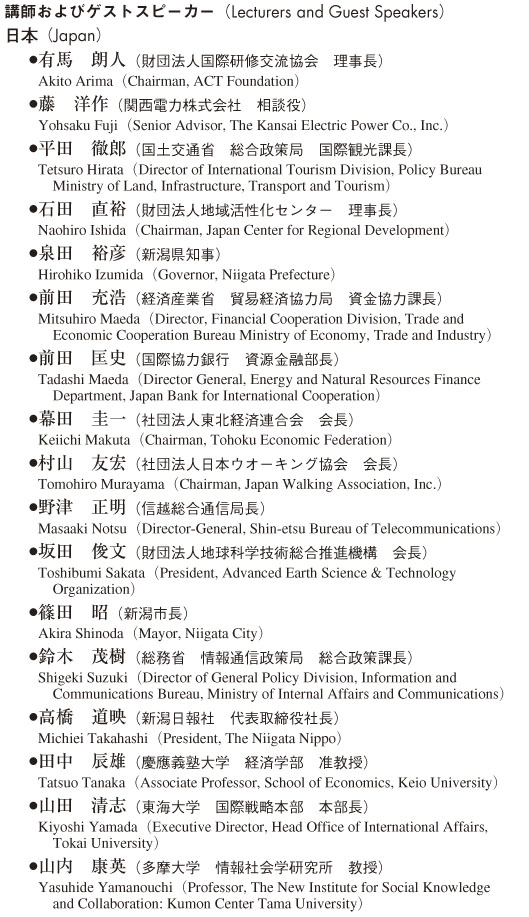 講師およびゲストスピーカー（Lecturers and Guest Speakers）
日本（Japan）

●有馬　朗人（財団法人国際研修交流協会　理事長）
Akito Arima（Chairman, ACT Foundation）

●藤　洋作（関西電力株式会社　相談役）
Yohsaku Fuji（Senior Advisor, The Kansai Electric Power Co., Inc.）

●平田　徹郎（国土交通省　総合政策局　国際観光課長）
Tetsuro Hirata（Director of International Tourism Division, Policy Bureau Ministry of Land, Infrastructure, Transport and Tourism）

●石田　直裕（財団法人地域活性化センター　理事長）
Naohiro Ishida（Chairman, Japan Center for Regional Development）

●泉田　裕彦（新潟県知事）
Hirohiko Izumida（Governor, Niigata Prefecture）

●前田　充浩（経済産業省　貿易経済協力局　資金協力課長）
Mitsuhiro Maeda（Director, Financial Cooperation Division, Trade and Economic Cooperation Bureau Ministry of Economy, Trade and Industry）

●前田　匡史（国際協力銀行　資源金融部長）
Tadashi Maeda（Director General, Energy and Natural Resources Finance Department, Japan Bank for International Cooperation）

●幕田　圭一（社団法人東北経済連合会　会長）
Keiichi Makuta（Chairman, Tohoku Economic Federation）

●村山　友宏（社団法人日本ウオーキング協会　会長）
Tomohiro Murayama（Chairman, Japan Walking Association, Inc.）

●野津　正明（信越総合通信局長）
Masaaki Notsu（Director-General, Shin-etsu Bureau of Telecommunications）

●坂田　俊文（財団法人地球科学技術総合推進機構　会長）
Toshibumi Sakata（President, Advanced Earth Science & Technology Organization）

●篠田　昭（新潟市長）
Akira Shinoda（Mayor, Niigata City）

●鈴木　茂樹（総務省　情報通信政策局　総合政策課長）
Shigeki Suzuki（Director of General Policy Division, Information and Communications Bureau, Ministry of Internal Affairs and Communications）

●高橋　道映（新潟日報社　代表取締役社長）
Michiei Takahashi（President, The Niigata Nippo）

●田中　辰雄（慶應義塾大学　経済学部　准教授）
Tatsuo Tanaka（Associate Professor, School of Economics, Keio University）

●山田　清志（東海大学　国際戦略本部　本部長）
Kiyoshi Yamada（Executive Director, Head Office of International Affairs, Tokai University）

●山内　康英（多摩大学　情報社会学研究所　教授）
Yasuhide Yamanouchi（Professor, The New Institute for Social Knowledge and Collaboration: Kumon Center Tama University）